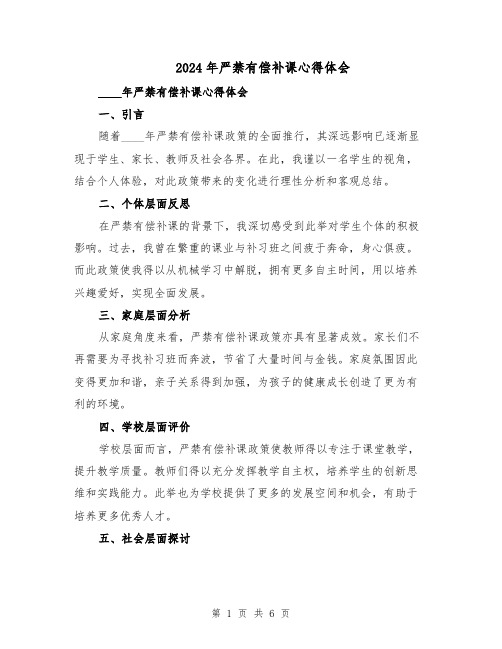 2024年严禁有偿补课心得体会

____年严禁有偿补课心得体会

一、引言

随着____年严禁有偿补课政策的全面推行，其深远影响已逐渐显现于学生、家长、教师及社会各界。在此，我谨以一名学生的视角，结合个人体验，对此政策带来的变化进行理性分析和客观总结。

二、个体层面反思

在严禁有偿补课的背景下，我深切感受到此举对学生个体的积极影响。过去，我曾在繁重的课业与补习班之间疲于奔命，身心俱疲。而此政策使我得以从机械学习中解脱，拥有更多自主时间，用以培养兴趣爱好，实现全面发展。

三、家庭层面分析

从家庭角度来看，严禁有偿补课政策亦具有显著成效。家长们不再需要为寻找补习班而奔波，节省了大量时间与金钱。家庭氛围因此变得更加和谐，亲子关系得到加强，为孩子的健康成长创造了更为有利的环境。

四、学校层面评价

学校层面而言，严禁有偿补课政策使教师得以专注于课堂教学，提升教学质量。教师们得以充分发挥教学自主权，培养学生的创新思维和实践能力。此举也为学校提供了更多的发展空间和机会，有助于培养更多优秀人才。

五、社会层面探讨

第 1 页 共 6 页